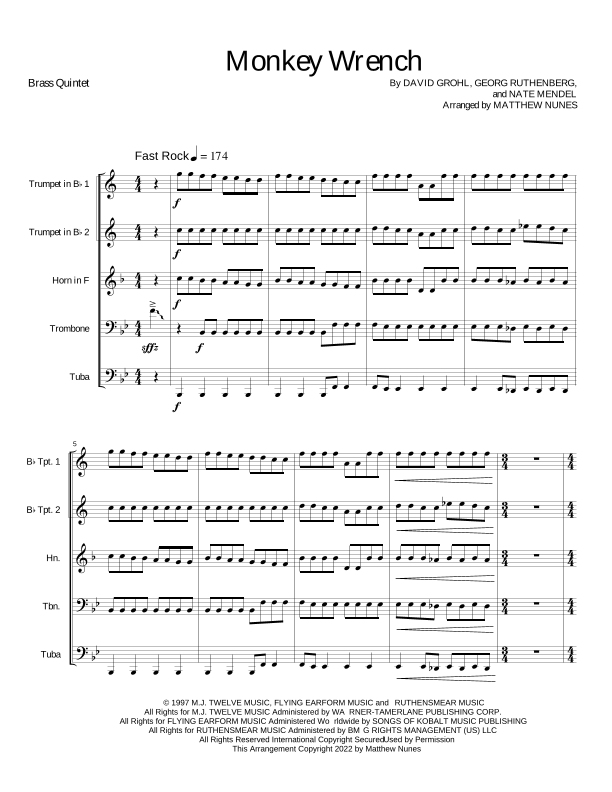 Monkey Wrench

Brass Quintet

By DAVID GROHL, GEORG RUTHENBERG,
and NATE MENDEL
Arranged by MATTHEW NUNES

Fast Rock ♩ = 174

Trumpet in B♭ 1

Trumpet in B♭ 2

Horn in F

Trombone

Tuba

f

f

f

sffz

f

f

5

B♭ Tpt. 1

B♭ Tpt. 2

Hn.

Tbn.

Tuba

© 1997 M.J. TWELVE MUSIC, FLYING EARFORM MUSIC and RUTHENSMEAR MUSIC
All Rights for M.J. TWELVE MUSIC Administered by WA RNER-TAMERLANE PUBLISHING CORP.
All Rights for FLYING EARFORM MUSIC Administered Wo rldwide by SONGS OF KOBALT MUSIC PUBLISHING
All Rights for RUTHENSMEAR MUSIC Administered by BM G RIGHTS MANAGEMENT (US) LLC
All Rights Reserved International Copyright SecuredUsed by Permission
This Arrangement Copyright 2022 by Matthew Nunes